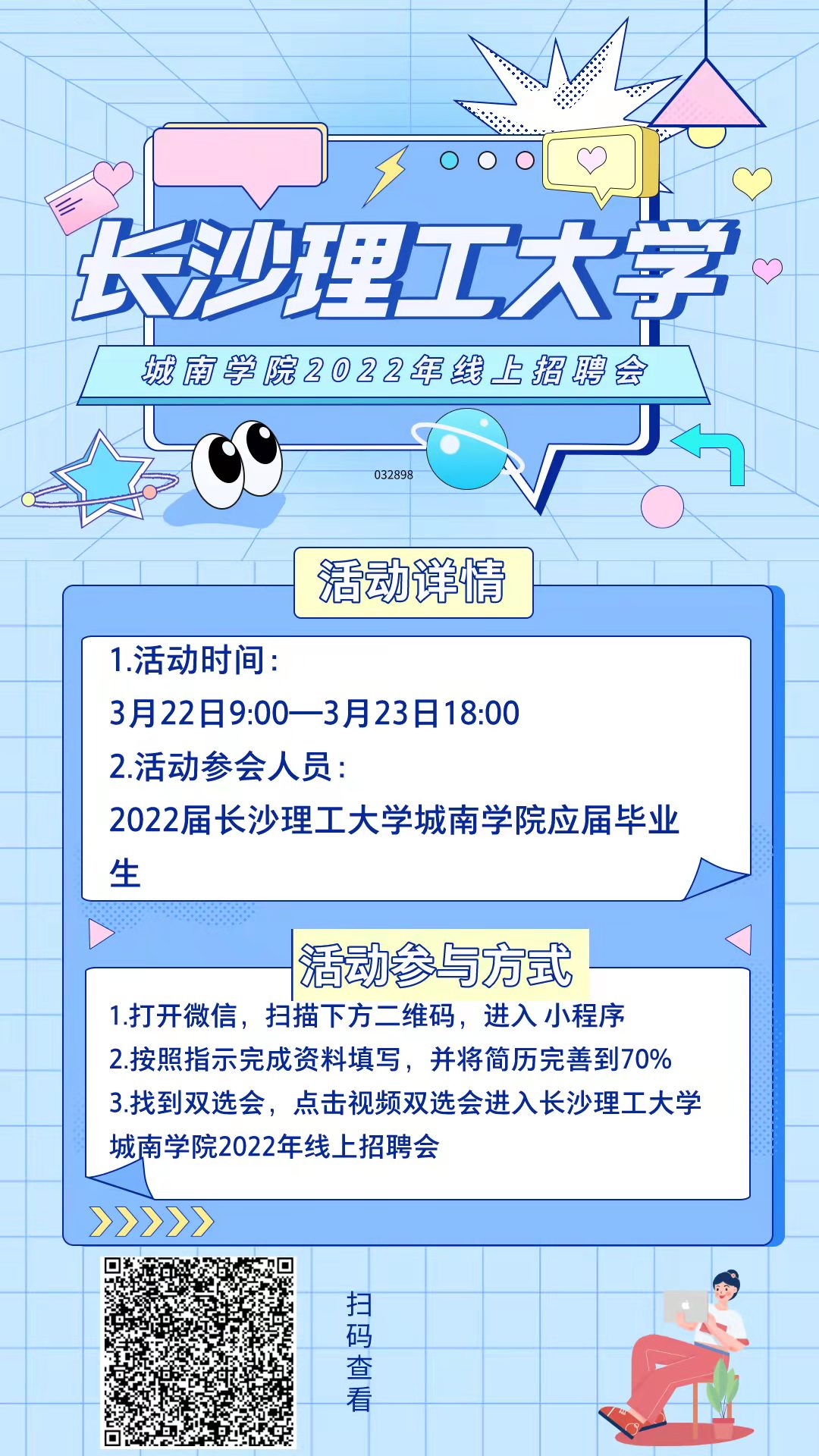 长沙理工大学

城南学院2022年线上招聘会

032898

活动详情

1.活动时间：

3月22日9:00—3月23日18:00

2.活动参会人员：

2022届长沙理工大学城南学院应届毕业生

活动参与方式

1.打开微信，扫描下方二维码，进入小程序

2.按照指示完成资料填写，并将简历完善到70%

3.找到双选会，点击视频双选会进入长沙理工大学城南学院2022年线上招聘会

扫码查看